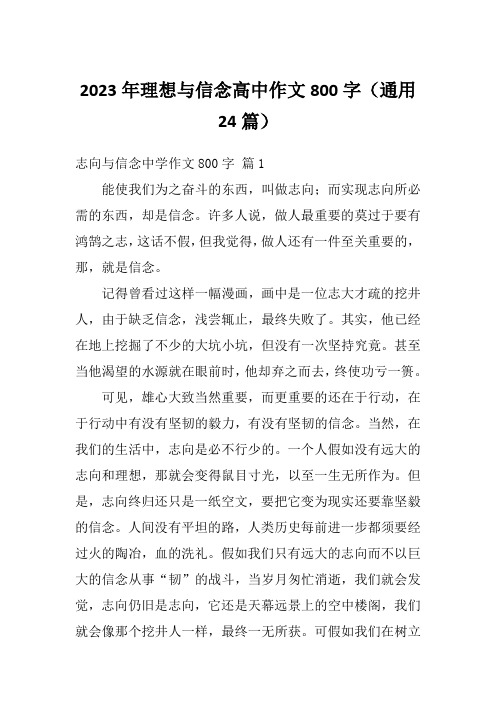 2023 年理想与信念高中作文 800 字（通用 24 篇）

志向与信念中学作文 800 字 篇 1

能使我们为之奋斗的东西，叫做志向；而实现志向所必需的东西，却是信念。许多人说，做人最重要的莫过于要有鸿鹄之志，这话不假，但我觉得，做人还有一件至关重要的，那，就是信念。

记得曾看过这样一幅漫画，画中是一位志大才疏的挖井人，由于缺乏信念，浅尝辄止，最终失败了。其实，他已经在地上挖掘了不少的大坑小坑，但没有一次坚持究竟。甚至当他渴望的水源就在眼前时，他却弃之而去，终使功亏一篑。

可见，雄心大致当然重要，而更重要的还在于行动，在于行动中有没有坚韧的毅力，有没有坚韧的信念。当然，在我们的生活中，志向是必不行少的。一个人假如没有远大的志向和理想，那就会变得鼠目寸光，以至一生无所作为。但是，志向终归还只是一纸空文，要把它变为现实还要靠坚毅的信念。人间没有平坦的路，人类历史每前进一步都须要经过火的陶冶，血的洗礼。假如我们只有远大的志向而不以巨大的信念从事“韧”的战斗，当岁月匆忙消逝，我们就会发觉，志向仍旧是志向，它还是天幕远景上的空中楼阁，我们就会像那个挖井人一样，最终一无所获。可假如我们在树立